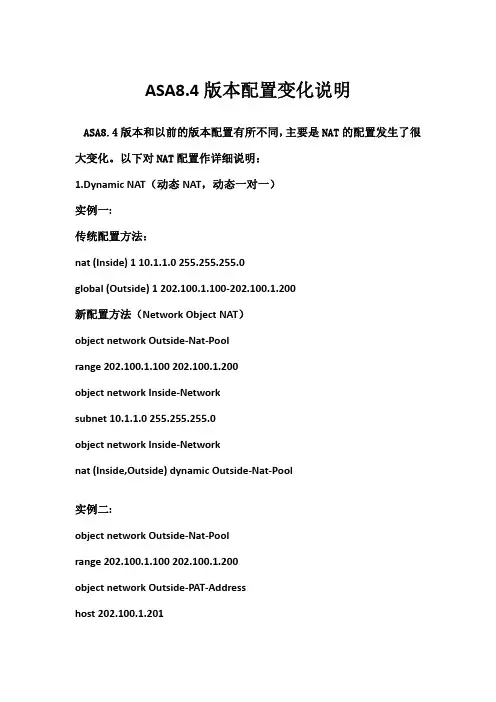 ASA8.4 版本配置变化说明

ASA8.4 版本和以前的版本配置有所不同，主要是 NAT 的配置发生了很大变化。以下对 NAT 配置作详细说明：

1.Dynamic NAT（动态 NAT，动态一对一）

实例一:

传统配置方法：

nat (Inside) 1 10.1.1.0 255.255.255.0

global (Outside) 1 202.100.1.100-202.100.1.200

新配置方法（Network Object NAT）

object network Outside-Nat-Pool

range 202.100.1.100 202.100.1.200

object network Inside-Network

subnet 10.1.1.0 255.255.255.0

object network Inside-Network

nat (Inside,Outside) dynamic Outside-Nat-Pool

实例二:

object network Outside-Nat-Pool

range 202.100.1.100 202.100.1.200

object network Outside-PAT-Address

host 202.100.1.201